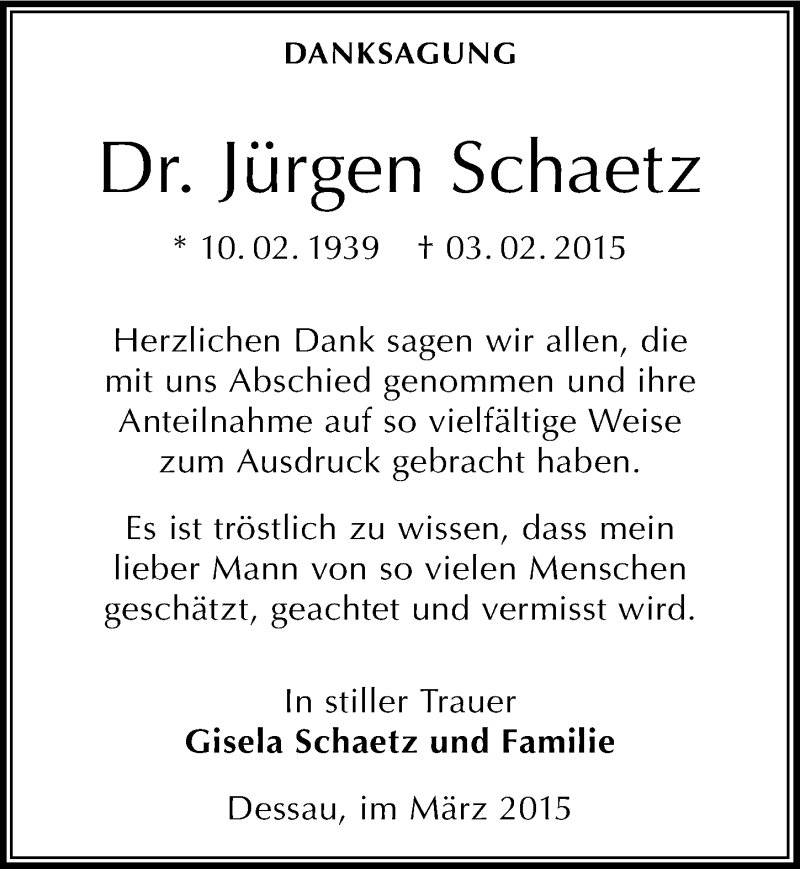 DANKSAGUNG

Dr. Jürgen Schaetz

* 10. 02. 1939 † 03. 02. 2015

Herzlichen Dank sagen wir allen, die mit uns Abschied genommen und ihre Anteilnahme auf so vielfältige Weise zum Ausdruck gebracht haben.

Es ist tröstlich zu wissen, dass mein lieber Mann von so vielen Menschen geschätzt, geachtet und vermisst wird.

In stiller Trauer
Gisela Schaetz und Familie

Dessau, im März 2015